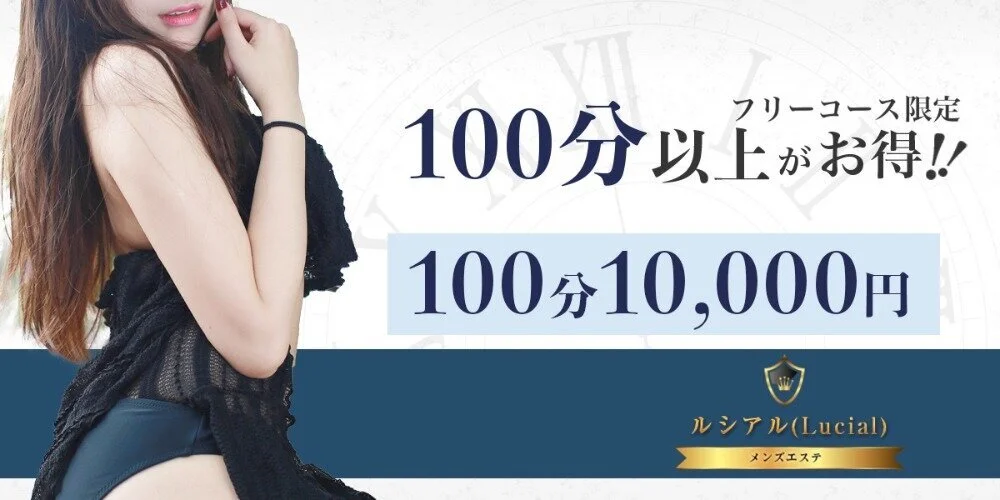 フリーコース限定
100分以上がお得!!

100分10,000円

ルシアル(Lucial)
メンズエステ